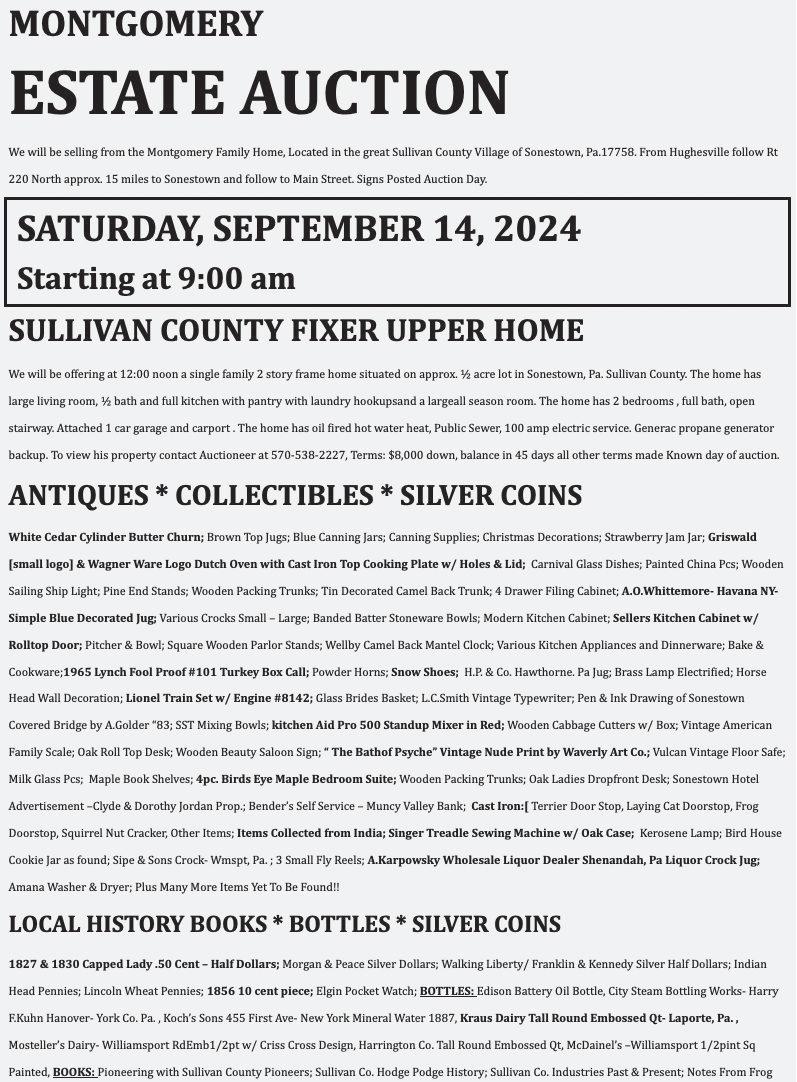 MONTGOMERY

ESTATE AUCTION

We will be selling from the Montgomery Family Home, Located in the great Sullivan County Village of Sonestown, Pa.17758. From Hughesville follow Rt 220 North approx. 15 miles to Sonestown and follow to Main Street. Signs Posted Auction Day.

SATURDAY, SEPTEMBER 14, 2024

Starting at 9:00 am

SULLIVAN COUNTY FIXER UPPER HOME

We will be offering at 12:00 noon a single family 2 story frame home situated on approx. ½ acre lot in Sonestown, Pa. Sullivan County. The home has large living room, ½ bath and full kitchen with pantry with laundry hookupsand a largeall season room. The home has 2 bedrooms , full bath, open stairway. Attached 1 car garage and carport . The home has oil fired hot water heat, Public Sewer, 100 amp electric service. Generac propane generator backup. To view his property contact Auctioneer at 570-538-2227, Terms: $8,000 down, balance in 45 days all other terms made Known day of auction.

ANTIQUES * COLLECTIBLES * SILVER COINS

White Cedar Cylinder Butter Churn; Brown Top Jugs; Blue Canning Jars; Canning Supplies; Christmas Decorations; Strawberry Jam Jar; Griswald [small logo] & Wagner Ware Logo Dutch Oven with Cast Iron Top Cooking Plate w/ Holes & Lid; Carnival Glass Dishes; Painted China Pcs; Wooden Sailing Ship Light; Pine End Stands; Wooden Packing Trunks; Tin Decorated Camel Back Trunk; 4 Drawer Filing Cabinet; A.O.Whittemore- Havana NY- Simple Blue Decorated Jug; Various Crocks Small – Large; Banded Batter Stoneware Bowls; Modern Kitchen Cabinet; Sellers Kitchen Cabinet w/ Rolltop Door; Pitcher & Bowl; Square Wooden Parlor Stands; Wellby Camel Back Mantel Clock; Various Kitchen Appliances and Dinnerware; Bake & Cookware;1965 Lynch Fool Proof #101 Turkey Box Call; Powder Horns; Snow Shoes; H.P. & Co. Hawthorne. Pa Jug; Brass Lamp Electrified; Horse Head Wall Decoration; Lionel Train Set w/ Engine #8142; Glass Brides Basket; L.C.Smith Vintage Typewriter; Pen & Ink Drawing of Sonestown Covered Bridge by A.Golder "83; SST Mixing Bowls; kitchen Aid Pro 500 Standup Mixer in Red; Wooden Cabbage Cutters w/ Box; Vintage American Family Scale; Oak Roll Top Desk; Wooden Beauty Saloon Sign; " The Bathof Psyche" Vintage Nude Print by Waverly Art Co.; Vulcan Vintage Floor Safe; Milk Glass Pcs; Maple Book Shelves; 4pc. Birds Eye Maple Bedroom Suite; Wooden Packing Trunks; Oak Ladies Dropfront Desk; Sonestown Hotel Advertisement –Clyde & Dorothy Jordan Prop.; Bender's Self Service – Muncy Valley Bank; Cast Iron:[ Terrier Door Stop, Laying Cat Doorstop, Frog Doorstop, Squirrel Nut Cracker, Other Items; Items Collected from India; Singer Treadle Sewing Machine w/ Oak Case; Kerosene Lamp; Bird House Cookie Jar as found; Sipe & Sons Crock- Wmspt, Pa. ; 3 Small Fly Reels; A.Karpowsky Wholesale Liquor Dealer Shenandah, Pa Liquor Crock Jug; Amana Washer & Dryer; Plus Many More Items Yet To Be Found!!

LOCAL HISTORY BOOKS * BOTTLES * SILVER COINS

1827 & 1830 Capped Lady .50 Cent – Half Dollars; Morgan & Peace Silver Dollars; Walking Liberty/ Franklin & Kennedy Silver Half Dollars; Indian Head Pennies; Lincoln Wheat Pennies; 1856 10 cent piece; Elgin Pocket Watch; BOTTLES: Edison Battery Oil Bottle, City Steam Bottling Works- Harry F.Kuhn Hanover- York Co. Pa. , Koch's Sons 455 First Ave- New York Mineral Water 1887, Kraus Dairy Tall Round Embossed Qt- Laporte, Pa. , Mosteller's Dairy- Williamsport RdEmb1/2pt w/ Criss Cross Design, Harrington Co. Tall Round Embossed Qt, McDainel's –Williamsport 1/2pint Sq Painted, BOOKS: Pioneering with Sullivan County Pioneers; Sullivan Co. Hodge Podge History; Sullivan Co. Industries Past & Present; Notes From Frog